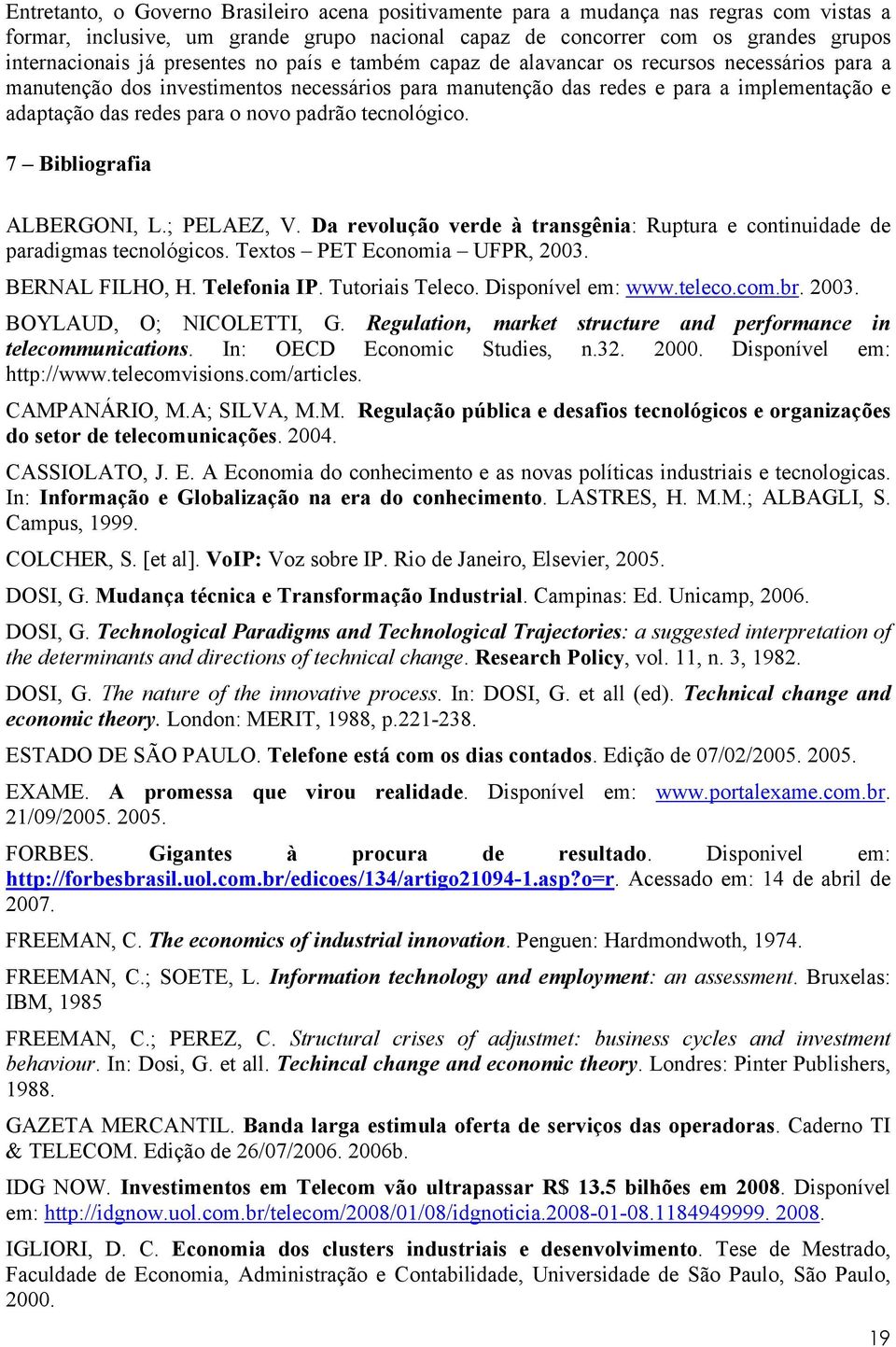 Entretanto, o Governo Brasileiro acena positivamente para a mudança nas regras com vistas a formar, inclusive, um grande grupo nacional capaz de concorrer com os grandes grupos internacionais já presentes no país e também capaz de alavancar os recursos necessários para a manutenção dos investimentos necessários para manutenção das redes e para a implementação e adaptação das redes para o novo padrão tecnológico.

7 – Bibliografia

ALBERGONI, L.; PELAEZ, V. Da revolução verde à transgênia: Ruptura e continuidade de paradigmas tecnológicos. Textos – PET Economia – UFPR, 2003.

BERNAL FILHO, H. Telefonia IP. Tutoriais Teleco. Disponível em: www.teleco.com.br. 2003.

BOYLAUD, O; NICOLETTI, G. Regulation, market structure and performance in telecommunications. In: OECD Economic Studies, n.32. 2000. Disponível em: http://www.telecomvisions.com/articles.

CAMPANÁRIO, M.A; SILVA, M.M. Regulação pública e desafios tecnológicos e organizações do setor de telecomunicações. 2004.

CASSIOLATO, J. E. A Economia do conhecimento e as novas políticas industriais e tecnologicas. In: Informação e Globalização na era do conhecimento. LASTRES, H. M.M.; ALBAGLI, S. Campus, 1999.

COLCHER, S. [et al]. VoIP: Voz sobre IP. Rio de Janeiro, Elsevier, 2005.

DOSI, G. Mudança técnica e Transformação Industrial. Campinas: Ed. Unicamp, 2006.

DOSI, G. Technological Paradigms and Technological Trajectories: a suggested interpretation of the determinants and directions of technical change. Research Policy, vol. 11, n. 3, 1982.

DOSI, G. The nature of the innovative process. In: DOSI, G. et all (ed). Technical change and economic theory. London: MERIT, 1988, p.221-238.

ESTADO DE SÃO PAULO. Telefone está com os dias contados. Edição de 07/02/2005. 2005.

EXAME. A promessa que virou realidade. Disponível em: www.portalexame.com.br. 21/09/2005. 2005.

FORBES. Gigantes à procura de resultado. Disponivel em: http://forbesbrasil.uol.com.br/edicoes/134/artigo21094-1.asp?o=r. Acessado em: 14 de abril de 2007.

FREEMAN, C. The economics of industrial innovation. Penguen: Hardmondwoth, 1974.

FREEMAN, C.; SOETE, L. Information technology and employment: an assessment. Bruxelas: IBM, 1985

FREEMAN, C.; PEREZ, C. Structural crises of adjustmet: business cycles and investment behaviour. In: Dosi, G. et all. Techincal change and economic theory. Londres: Pinter Publishers, 1988.

GAZETA MERCANTIL. Banda larga estimula oferta de serviços das operadoras. Caderno TI & TELECOM. Edição de 26/07/2006. 2006b.

IDG NOW. Investimentos em Telecom vão ultrapassar R$ 13.5 bilhões em 2008. Disponível em: http://idgnow.uol.com.br/telecom/2008/01/08/idgnoticia.2008-01-08.1184949999. 2008.

IGLIORI, D. C. Economia dos clusters industriais e desenvolvimento. Tese de Mestrado, Faculdade de Economia, Administração e Contabilidade, Universidade de São Paulo, São Paulo, 2000.

19